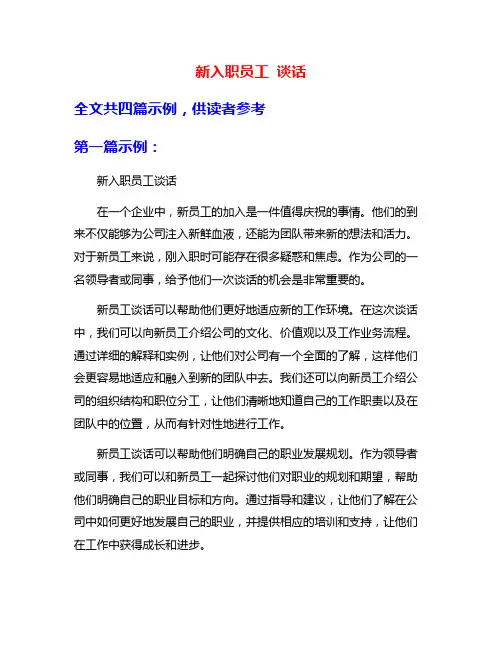 新入职员工 谈话

全文共四篇示例，供读者参考

第一篇示例：

新入职员工谈话

在一个企业中，新员工的加入是一件值得庆祝的事情。他们的到来不仅能够为公司注入新鲜血液，还能为团队带来新的想法和活力。对于新员工来说，刚入职时可能存在很多疑惑和焦虑。作为公司的一名领导者或同事，给予他们一次谈话的机会是非常重要的。

新员工谈话可以帮助他们更好地适应新的工作环境。在这次谈话中，我们可以向新员工介绍公司的文化、价值观以及工作业务流程。通过详细的解释和实例，让他们对公司有一个全面的了解，这样他们会更容易地适应和融入到新的团队中去。我们还可以向新员工介绍公司的组织结构和职位分工，让他们清晰地知道自己的工作职责以及在团队中的位置，从而有针对性地进行工作。

新员工谈话可以帮助他们明确自己的职业发展规划。作为领导者或同事，我们可以和新员工一起探讨他们对职业的规划和期望，帮助他们明确自己的职业目标和方向。通过指导和建议，让他们了解在公司中如何更好地发展自己的职业，并提供相应的培训和支持，让他们在工作中获得成长和进步。